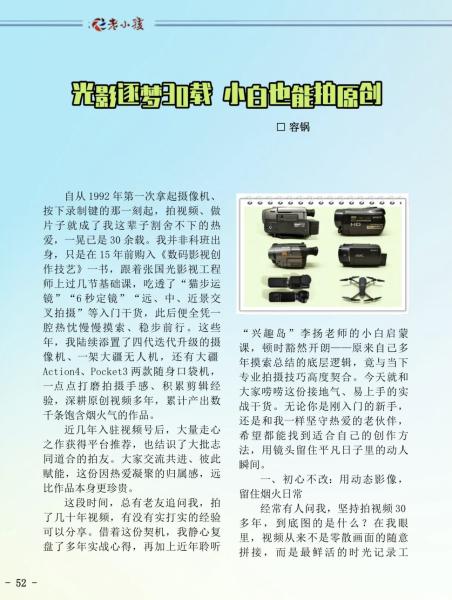 老小孩

光影逐梦30载 小白也能拍原创

☐ 容锅

自从1992年第一次拿起摄像机、按下录制键的那一刻起，拍视频、做片子就成了我这辈子割舍不下的热爱，一晃已是30余载。我并非科班出身，只是在15年前购入《数码影视创作技艺》一书，跟着张国光影视工程师上过几节基础课，吃透了“猫步运镜”“6秒定镜”“远、中、近景交叉拍摄”等入门干货，此后便全凭一腔热忱慢慢摸索、稳步前行。这些年，我陆续添置了四代迭代升级的摄像机、一架大疆无人机，还有大疆Action4、Pocket3两款随身口袋机，一点点打磨拍摄手感、积累剪辑经验，深耕原创视频多年，累计产出数千条饱含烟火气的作品。

近几年入驻视频号后，大量走心之作获得平台推荐，也结识了大批志同道合的拍友。大家交流共进、彼此赋能，这份因热爱凝聚的归属感，远比作品本身更珍贵。

这段时间，总有老友追问我，拍了几十年视频，有没有实打实的经验可以分享。借着这份契机，我静心复盘了多年实战心得，再加上近年聆听“兴趣岛”李扬老师的小白启蒙课，顿时豁然开朗——原来自己多年摸索总结的底层逻辑，竟与当下专业拍摄技巧高度契合。今天就和大家唠唠这份接地气、易上手的实战干货。无论你是刚入门的新手，还是和我一样坚守热爱的老伙伴，希望都能找到适合自己的创作方法，用镜头留住平凡日子里的动人瞬间。

一、初心不改：用动态影像，留住烟火日常

经常有人问我，坚持拍视频30多年，到底图的是什么？在我眼里，视频从来不是零散画面的随意拼接，而是最鲜活的时光记录工

- 52 -